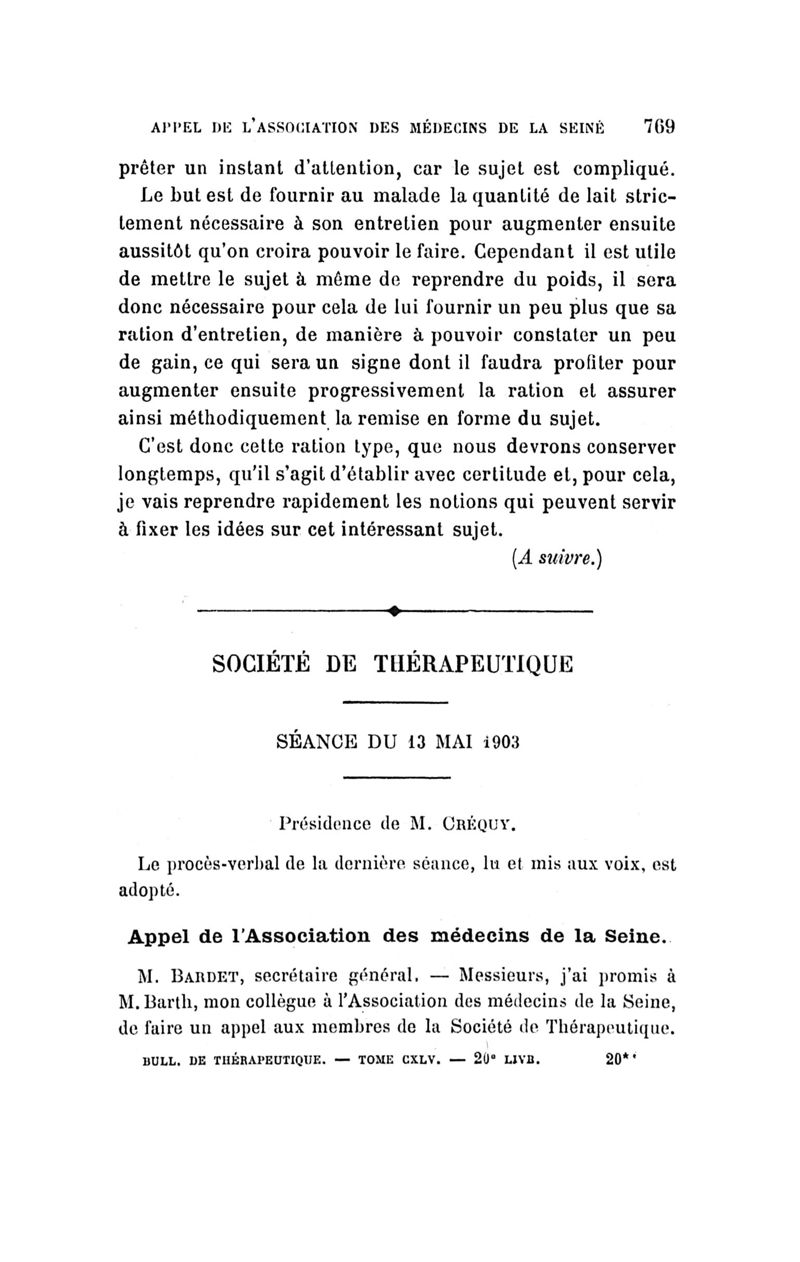 APPEL DE L'ASSOCIATION DES MÉDECINS DE LA SEINE 769

prêter un instant d'attention, car le sujet est compliqué. Le but est de fournir au malade la quantité de lait strictement nécessaire à son entretien pour augmenter ensuite aussitôt qu'on croira pouvoir le faire. Cependant il est utile de mettre le sujet à même de reprendre du poids, il sera donc nécessaire pour cela de lui fournir un peu plus que sa ration d'entretien, de manière à pouvoir constater un peu de gain, ce qui sera un signe dont il faudra profiter pour augmenter ensuite progressivement la ration et assurer ainsi méthodiquement la remise en forme du sujet.

C'est donc cette ration type, que nous devrons conserver longtemps, qu'il s'agit d'établir avec certitude et, pour cela, je vais reprendre rapidement les notions qui peuvent servir à fixer les idées sur cet intéressant sujet.

(A suivre.)

SOCIÉTÉ DE THÉRAPEUTIQUE

SÉANCE DU 13 MAI 1903

Présidence de M. CRÉQUY.

Le procès-verbal de la dernière séance, lu et mis aux voix, est adopté.

Appel de l'Association des médecins de la Seine.

M. BARDET, secrétaire général. — Messieurs, j'ai promis à M. Barth, mon collègue à l'Association des médecins de la Seine, de faire un appel aux membres de la Société de Thérapeutique.

BULL. DE THÉRAPEUTIQUE. — TOME CXLV. — 20e LIVR. 20**